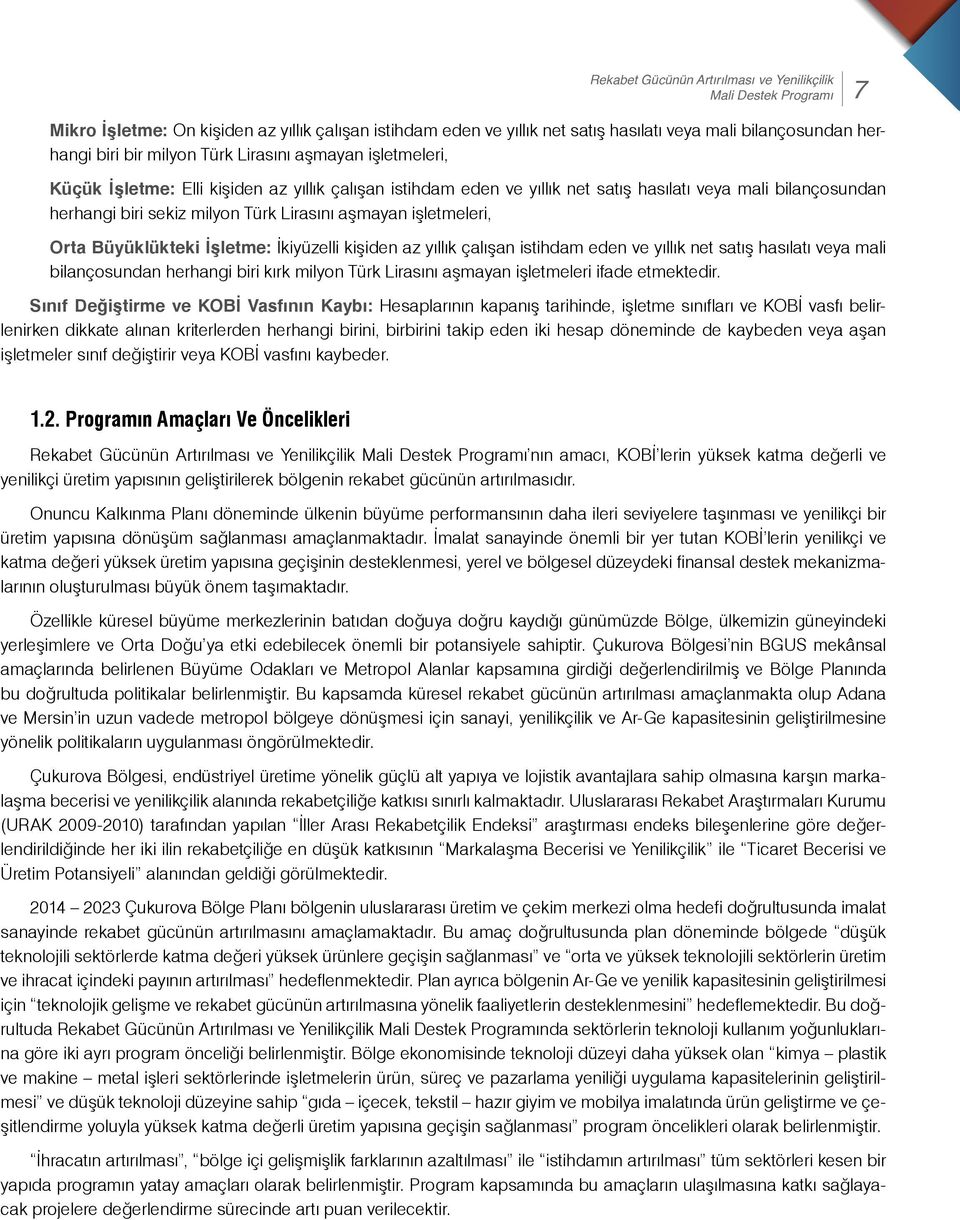 Rekabet Gücünün Artırılması ve Yenilikçilik Mali Destek Programı 7

Mikro İşletme: On kişiden az yıllık çalışan istihdam eden ve yıllık net satış hasılatı veya mali bilançosundan herhangi biri bir milyon Türk Lirasını aşmayan işletmeleri,

Küçük İşletme: Elli kişiden az yıllık çalışan istihdam eden ve yıllık net satış hasılatı veya mali bilançosundan herhangi biri sekiz milyon Türk Lirasını aşmayan işletmeleri,

Orta Büyüklükteki İşletme: İkiyüzelli kişiden az yıllık çalışan istihdam eden ve yıllık net satış hasılatı veya mali bilançosundan herhangi biri kırk milyon Türk Lirasını aşmayan işletmeleri ifade etmektedir.

Sınıf Değiştirme ve KOBİ Vasfının Kaybı: Hesaplarının kapanış tarihinde, işletme sınıfları ve KOBİ vasfı belirlenirken dikkate alınan kriterlerden herhangi birini, birbirini takip eden iki hesap döneminde de kaybeden veya aşan işletmeler sınıf değiştirir veya KOBİ vasfını kaybeder.

1.2. Programın Amaçları Ve Öncelikleri

Rekabet Gücünün Artırılması ve Yenilikçilik Mali Destek Programı'nın amacı, KOBİ'lerin yüksek katma değerli ve yenilikçi üretim yapısının geliştirilerek bölgenin rekabet gücünün artırılmasıdır.

Onuncu Kalkınma Planı döneminde ülkenin büyüme performansının daha ileri seviyelere taşınması ve yenilikçi bir üretim yapısına dönüşüm sağlanması amaçlanmaktadır. İmalat sanayinde önemli bir yer tutan KOBİ'lerin yenilikçi ve katma değeri yüksek üretim yapısına geçişinin desteklenmesi, yerel ve bölgesel düzeydeki finansal destek mekanizmalarının oluşturulması büyük önem taşımaktadır.

Özellikle küresel büyüme merkezlerinin batıdan doğuya doğru kaydığı günümüzde Bölge, ülkemizin güneyindeki yerleşimlere ve Orta Doğu'ya etki edebilecek önemli bir potansiyele sahiptir. Çukurova Bölgesi'nin BGUS mekânsal amaçlarında belirlenen Büyüme Odakları ve Metropol Alanlar kapsamına girdiği değerlendirilmiş ve Bölge Planında bu doğrultuda politikalar belirlenmiştir. Bu kapsamda küresel rekabet gücünün artırılması amaçlanmakta olup Adana ve Mersin'in uzun vadede metropol bölgeye dönüşmesi için sanayi, yenilikçilik ve Ar-Ge kapasitesinin geliştirilmesine yönelik politikaların uygulanması öngörülmektedir.

Çukurova Bölgesi, endüstriyel üretime yönelik güçlü alt yapıya ve lojistik avantajlara sahip olmasına karşın markalaşma becerisi ve yenilikçilik alanında rekabetçiliğe katkısı sınırlı kalmaktadır. Uluslararası Rekabet Araştırmaları Kurumu (URAK 2009-2010) tarafından yapılan "İller Arası Rekabetçilik Endeksi" araştırması endeks bileşenlerine göre değerlendirildiğinde her iki ilin rekabetçiliğe en düşük katkısının "Markalaşma Becerisi ve Yenilikçilik" ile "Ticaret Becerisi ve Üretim Potansiyeli" alanından geldiği görülmektedir.

2014 – 2023 Çukurova Bölge Planı bölgenin uluslararası üretim ve çekim merkezi olma hedefi doğrultusunda imalat sanayinde rekabet gücünün artırılmasını amaçlamaktadır. Bu amaç doğrultusunda plan döneminde bölgede "düşük teknolojili sektörlerde katma değeri yüksek ürünlere geçişin sağlanması" ve "orta ve yüksek teknolojili sektörlerin üretim ve ihracat içindeki payının artırılması" hedeflenmektedir. Plan ayrıca bölgenin Ar-Ge ve yenilik kapasitesinin geliştirilmesi için "teknolojik gelişme ve rekabet gücünün artırılmasına yönelik faaliyetlerin desteklenmesini" hedeflemektedir. Bu doğrultuda Rekabet Gücünün Artırılması ve Yenilikçilik Mali Destek Programında sektörlerin teknoloji kullanım yoğunluklarına göre iki ayrı program önceliği belirlenmiştir. Bölge ekonomisinde teknoloji düzeyi daha yüksek olan "kimya – plastik ve makine – metal işleri sektörlerinde işletmelerin ürün, süreç ve pazarlama yeniliği uygulama kapasitelerinin geliştirilmesi" ve düşük teknoloji düzeyine sahip "gıda – içecek, tekstil – hazır giyim ve mobilya imalatında ürün geliştirme ve çeşitlendirme yoluyla yüksek katma değerli üretim yapısına geçişin sağlanması" program öncelikleri olarak belirlenmiştir.

"İhracatın artırılması", "bölge içi gelişmişlik farklarının azaltılması" ile "istihdamın artırılması" tüm sektörleri kesen bir yapıda programın yatay amaçları olarak belirlenmiştir. Program kapsamında bu amaçların ulaşılmasına katkı sağlayacak projelere değerlendirme sürecinde artı puan verilecektir.